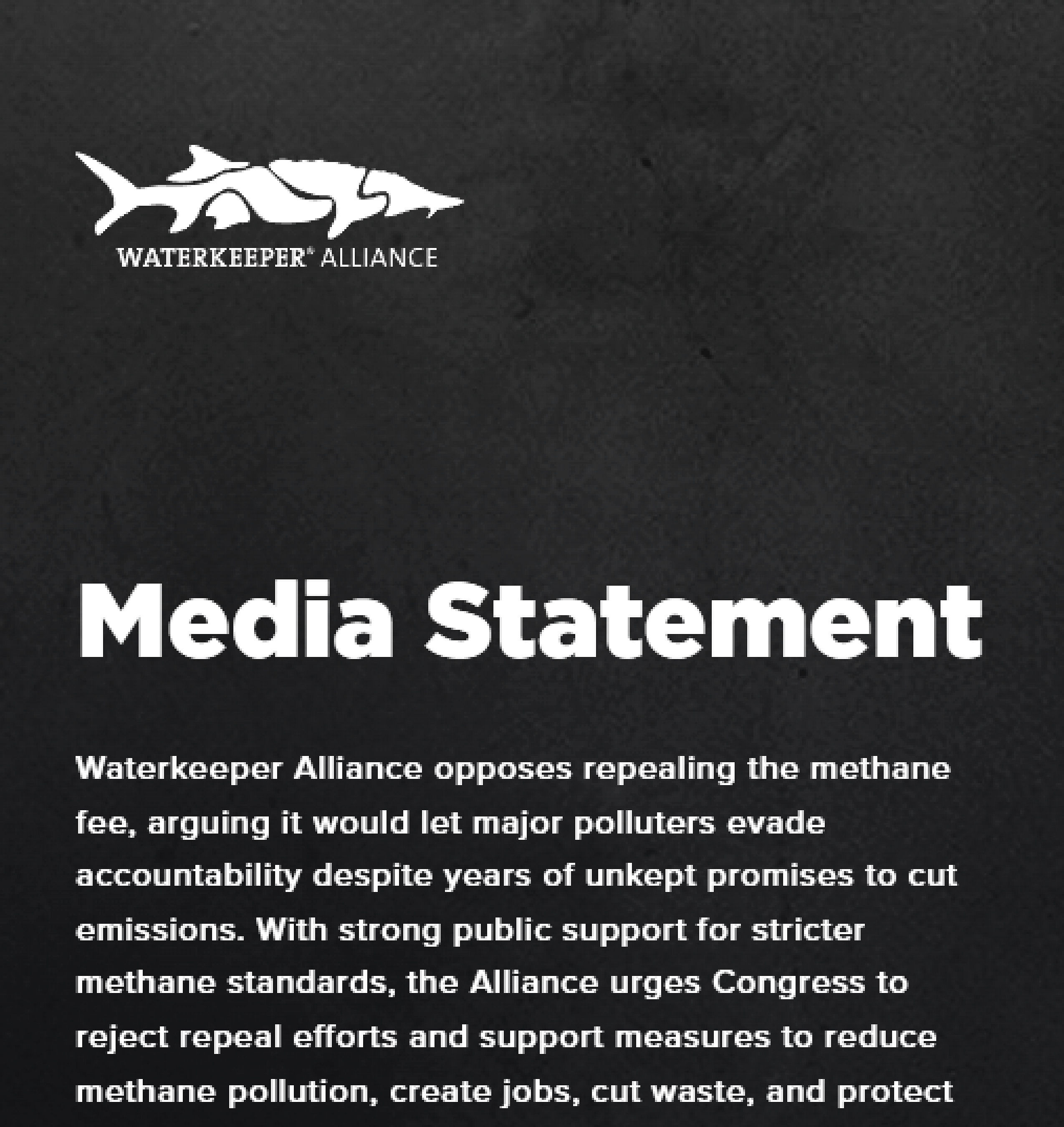 WATERKEEPER® ALLIANCE

Media Statement

Waterkeeper Alliance opposes repealing the methane fee, arguing it would let major polluters evade accountability despite years of unkept promises to cut emissions. With strong public support for stricter methane standards, the Alliance urges Congress to reject repeal efforts and support measures to reduce methane pollution, create jobs, cut waste, and protect